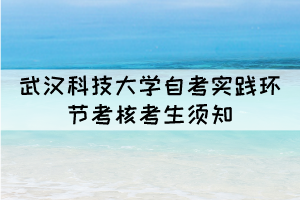 武汉科技大学自考实践环节考核考生须知